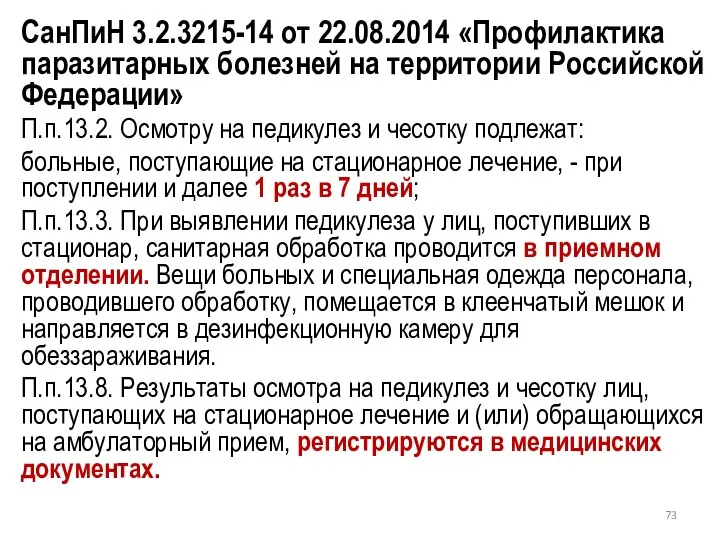 СанПиН 3.2.3215-14 от 22.08.2014 «Профилактика паразитарных болезней на территории Российской Федерации»

П.п.13.2. Осмотру на педикулез и чесотку подлежат:

больные, поступающие на стационарное лечение, - при поступлении и далее 1 раз в 7 дней;

П.п.13.3. При выявлении педикулеза у лиц, поступивших в стационар, санитарная обработка проводится в приемном отделении. Вещи больных и специальная одежда персонала, проводившего обработку, помещается в клеенчатый мешок и направляется в дезинфекционную камеру для обеззараживания.

П.п.13.8. Результаты осмотра на педикулез и чесотку лиц, поступающих на стационарное лечение и (или) обращающихся на амбулаторный прием, регистрируются в медицинских документах.

73